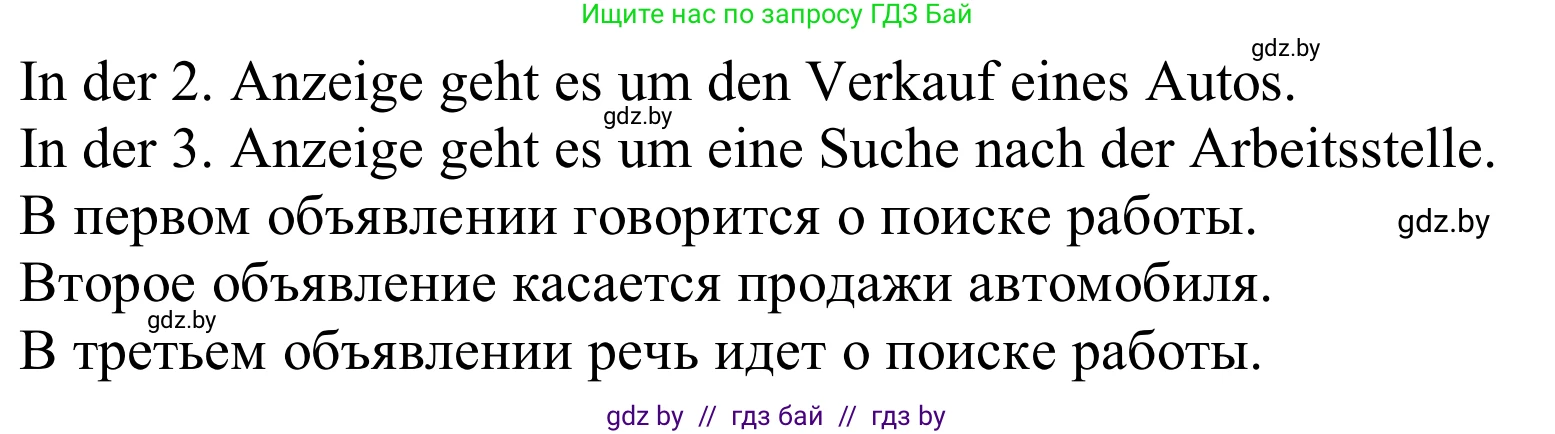 Ищите нас по запросу ГДЗ Бай

gdz.by

In der 2. Anzeige geht es um den Verkauf eines Autos.

gdz.by

In der 3. Anzeige geht es um eine Suche nach der Arbeitsstelle.

В первом объявлении говорится о поиске работы.

gdz.by

Второе объявление касается продажи автомобиля.

gdz.by

В третьем объявлении речь идет о поиске работы.

gdz by // гдз бай // гдз by